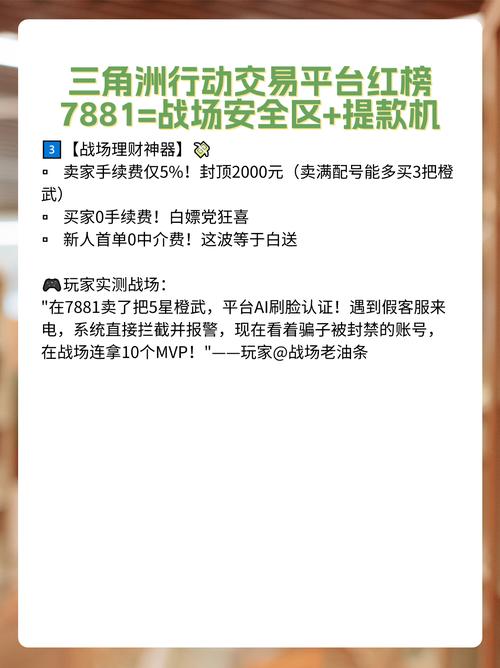 三角洲行动交易平台红榜
7881=战场安全区+提款机

3【战场理财神器】
▫ 卖家手续费仅5%！封顶2000元（卖满配号能多买3把橙武）
▫ 买家0手续费！白嫖党狂喜
▫ 新人首单0中介费！这波等于白送

玩家实测战场：
"在7881卖了把5星橙武，平台AI刷脸认证！遇到假客服来电，系统直接拦截并报警，现在看着骗子被封禁的账号，在战场连拿10个MVP！"——玩家@战场老油条